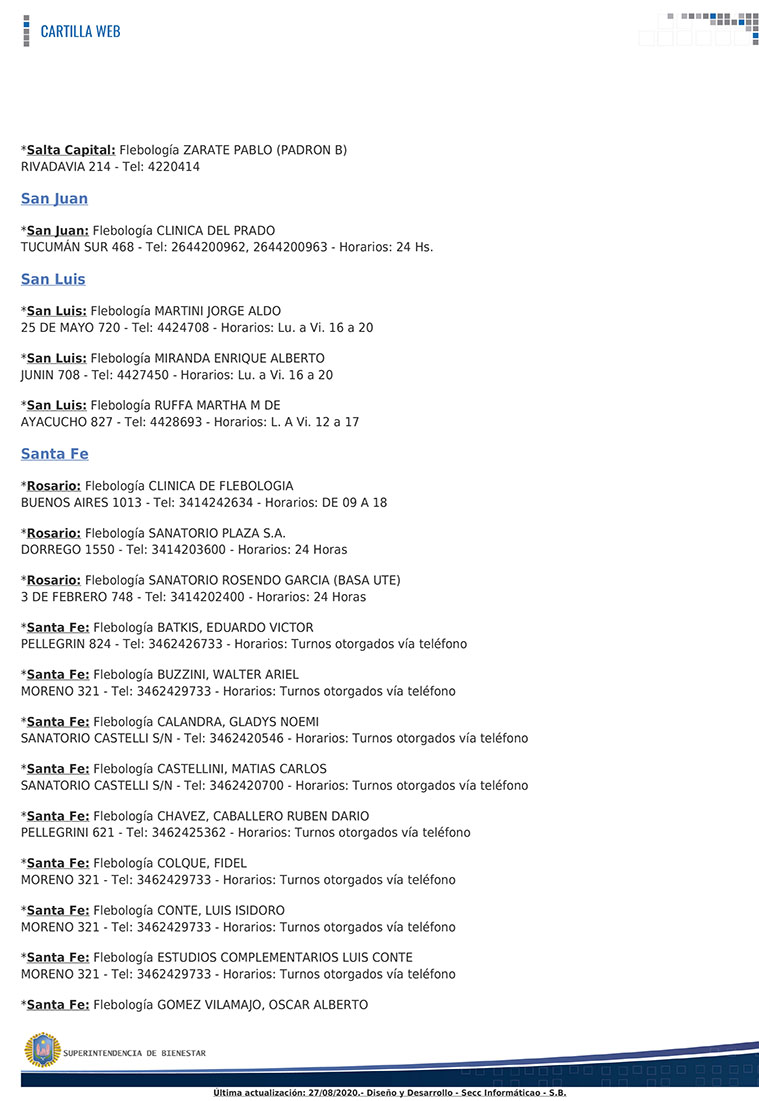 CARTILLA WEB

*Salta Capital: Flebología ZARATE PABLO (PADRON B)
RIVADAVIA 214 - Tel: 4220414

San Juan

*San Juan: Flebología CLINICA DEL PRADO
TUCUMÁN SUR 468 - Tel: 2644200962, 2644200963 - Horarios: 24 Hs.

San Luis

*San Luis: Flebología MARTINI JORGE ALDO
25 DE MAYO 720 - Tel: 4424708 - Horarios: Lu. a Vi. 16 a 20

*San Luis: Flebología MIRANDA ENRIQUE ALBERTO
JUNIN 708 - Tel: 4427450 - Horarios: Lu. a Vi. 16 a 20

*San Luis: Flebología RUFFA MARTHA M DE
AYACUCHO 827 - Tel: 4428693 - Horarios: L. A Vi. 12 a 17

Santa Fe

*Rosario: Flebología CLINICA DE FLEBOLOGIA
BUENOS AIRES 1013 - Tel: 3414242634 - Horarios: DE 09 A 18

*Rosario: Flebología SANATORIO PLAZA S.A.
DORREGO 1550 - Tel: 3414203600 - Horarios: 24 Horas

*Rosario: Flebología SANATORIO ROSENDO GARCIA (BASA UTE)
3 DE FEBRERO 748 - Tel: 3414202400 - Horarios: 24 Horas

*Santa Fe: Flebología BATKIS, EDUARDO VICTOR
PELLEGRIN 824 - Tel: 3462426733 - Horarios: Turnos otorgados vía teléfono

*Santa Fe: Flebología BUZZINI, WALTER ARIEL
MORENO 321 - Tel: 3462429733 - Horarios: Turnos otorgados vía teléfono

*Santa Fe: Flebología CALANDRA, GLADYS NOEMI
SANATORIO CASTELLI S/N - Tel: 3462420546 - Horarios: Turnos otorgados vía teléfono

*Santa Fe: Flebología CASTELLINI, MATIAS CARLOS
SANATORIO CASTELLI S/N - Tel: 3462420700 - Horarios: Turnos otorgados vía teléfono

*Santa Fe: Flebología CHAVEZ, CABALLERO RUBEN DARIO
PELLEGRINI 621 - Tel: 3462425362 - Horarios: Turnos otorgados vía teléfono

*Santa Fe: Flebología COLQUE, FIDEL
MORENO 321 - Tel: 3462429733 - Horarios: Turnos otorgados vía teléfono

*Santa Fe: Flebología CONTE, LUIS ISIDORO
MORENO 321 - Tel: 3462429733 - Horarios: Turnos otorgados vía teléfono

*Santa Fe: Flebología ESTUDIOS COMPLEMENTARIOS LUIS CONTE
MORENO 321 - Tel: 3462429733 - Horarios: Turnos otorgados vía teléfono

*Santa Fe: Flebología GOMEZ VILAMAJO, OSCAR ALBERTO

SUPERINTENDENCIA DE BIENESTAR

Ultima actualización: 27/08/2020.- Diseño y Desarrollo - Secc Informáticao - S.B.